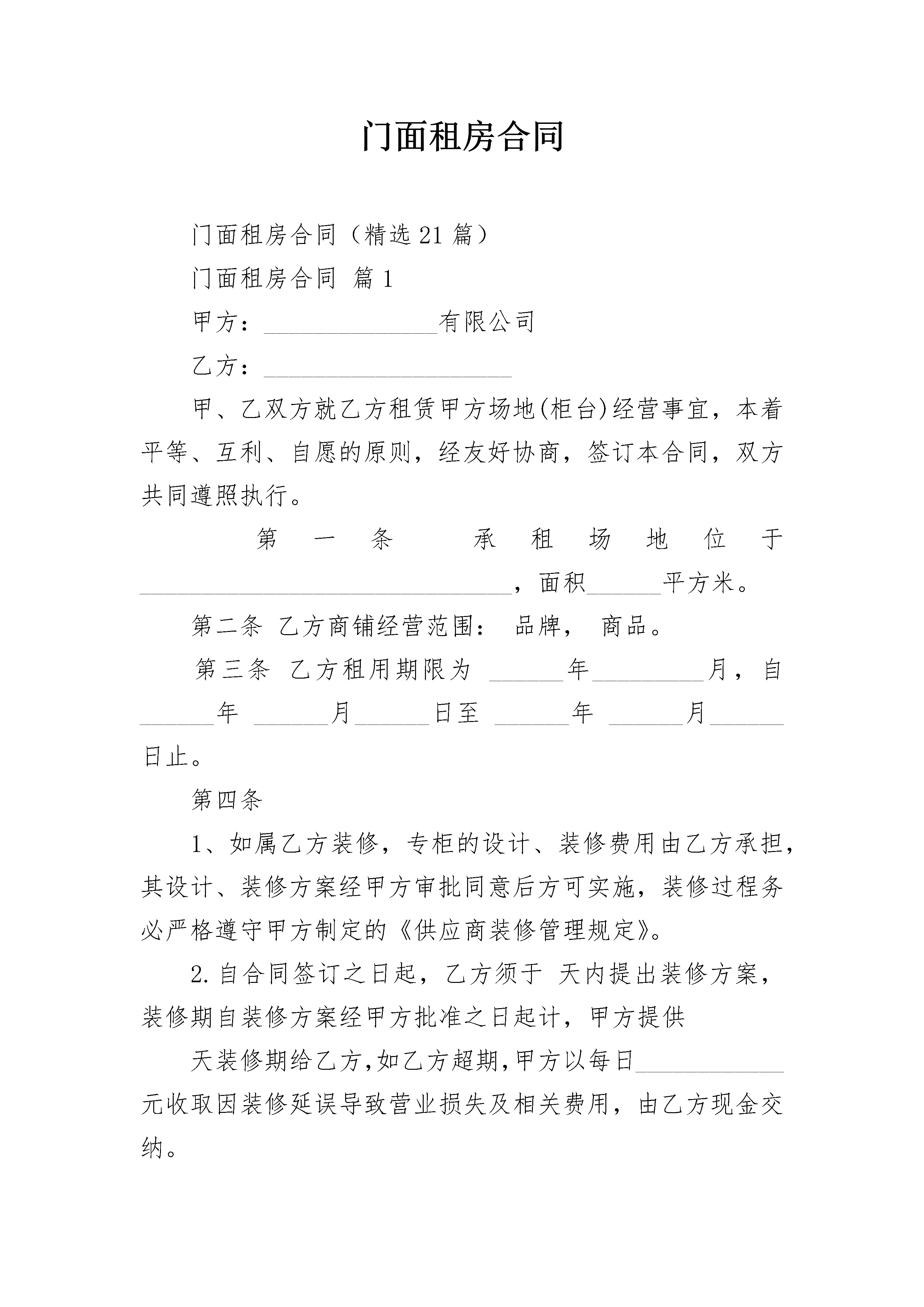 门面租房合同

门面租房合同（精选21篇）

门面租房合同 篇1

甲方：______________有限公司

乙方：____________________

甲、乙双方就乙方租赁甲方场地(柜台)经营事宜，本着平等、互利、自愿的原则，经友好协商，签订本合同，双方共同遵照执行。

第一条 承租场地位于______________________________，面积______平方米。

第二条 乙方商铺经营范围： 品牌， 商品。

第三条 乙方租用期限为 ______年_________月，自______年 ______月______日至 ______年 ______月______日止。

第四条

1、如属乙方装修，专柜的设计、装修费用由乙方承担，其设计、装修方案经甲方审批同意后方可实施，装修过程务必严格遵守甲方制定的《供应商装修管理规定》。

2.自合同签订之日起，乙方须于 天内提出装修方案，装修期自装修方案经甲方批准之日起计，甲方提供

天装修期给乙方,如乙方超期,甲方以每日____________元收取因装修延误导致营业损失及相关费用，由乙方现金交纳。